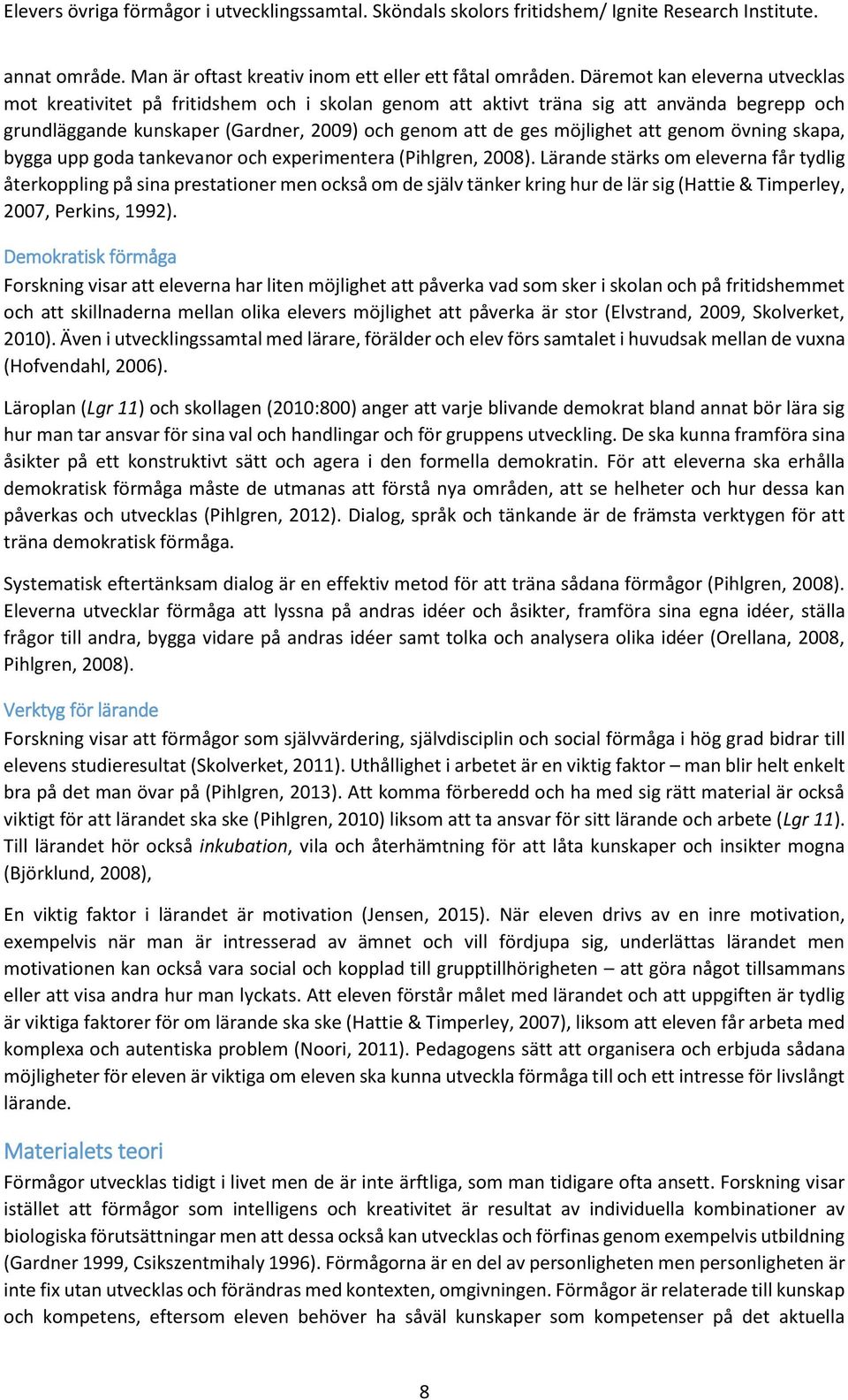 Elevers övriga förmågor i utvecklingssamtal. Sköndals skolors fritidshem/ Ignite Research Institute.

annat område. Man är oftast kreativ inom ett eller ett fåtal områden. Däremot kan eleverna utvecklas mot kreativitet på fritidshem och i skolan genom att aktivt träna sig att använda begrepp och grundläggande kunskaper (Gardner, 2009) och genom att de ges möjlighet att genom övning skapa, bygga upp goda tankevanor och experimentera (Pihlgren, 2008). Lärande stärks om eleverna får tydlig återkoppling på sina prestationer men också om de själv tänker kring hur de lär sig (Hattie & Timperley, 2007, Perkins, 1992).

Demokratisk förmåga

Forskning visar att eleverna har liten möjlighet att påverka vad som sker i skolan och på fritidshemmet och att skillnaderna mellan olika elevers möjlighet att påverka är stor (Elvstrand, 2009, Skolverket, 2010). Även i utvecklingssamtal med lärare, förälder och elev förs samtalet i huvudsak mellan de vuxna (Hofvendahl, 2006).

Läroplan (Lgr 11) och skollagen (2010:800) anger att varje blivande demokrat bland annat bör lära sig hur man tar ansvar för sina val och handlingar och för gruppens utveckling. De ska kunna framföra sina åsikter på ett konstruktivt sätt och agera i den formella demokratin. För att eleverna ska erhålla demokratisk förmåga måste de utmanas att förstå nya områden, att se helheter och hur dessa kan påverkas och utvecklas (Pihlgren, 2012). Dialog, språk och tänkande är de främsta verktygen för att träna demokratisk förmåga.

Systematisk eftertänksam dialog är en effektiv metod för att träna sådana förmågor (Pihlgren, 2008). Eleverna utvecklar förmåga att lyssna på andras idéer och åsikter, framföra sina egna idéer, ställa frågor till andra, bygga vidare på andras idéer samt tolka och analysera olika idéer (Orellana, 2008, Pihlgren, 2008).

Verktyg för lärande

Forskning visar att förmågor som självvärdering, självdisciplin och social förmåga i hög grad bidrar till elevens studieresultat (Skolverket, 2011). Uthållighet i arbetet är en viktig faktor – man blir helt enkelt bra på det man övar på (Pihlgren, 2013). Att komma förberedd och ha med sig rätt material är också viktigt för att lärandet ska ske (Pihlgren, 2010) liksom att ta ansvar för sitt lärande och arbete (Lgr 11). Till lärandet hör också inkubation, vila och återhämtning för att låta kunskaper och insikter mogna (Björklund, 2008),

En viktig faktor i lärandet är motivation (Jensen, 2015). När eleven drivs av en inre motivation, exempelvis när man är intresserad av ämnet och vill fördjupa sig, underlättas lärandet men motivationen kan också vara social och kopplad till grupptillhörigheten – att göra något tillsammans eller att visa andra hur man lyckats. Att eleven förstår målet med lärandet och att uppgiften är tydlig är viktiga faktorer för om lärande ska ske (Hattie & Timperley, 2007), liksom att eleven får arbeta med komplexa och autentiska problem (Noori, 2011). Pedagogens sätt att organisera och erbjuda sådana möjligheter för eleven är viktiga om eleven ska kunna utveckla förmåga till och ett intresse för livslångt lärande.

Materialets teori

Förmågor utvecklas tidigt i livet men de är inte ärftliga, som man tidigare ofta ansett. Forskning visar istället att förmågor som intelligens och kreativitet är resultat av individuella kombinationer av biologiska förutsättningar men att dessa också kan utvecklas och förfinas genom exempelvis utbildning (Gardner 1999, Csikszentmihaly 1996). Förmågorna är en del av personligheten men personligheten är inte fix utan utvecklas och förändras med kontexten, omgivningen. Förmågor är relaterade till kunskap och kompetens, eftersom eleven behöver ha såväl kunskaper som kompetenser på det aktuella

8